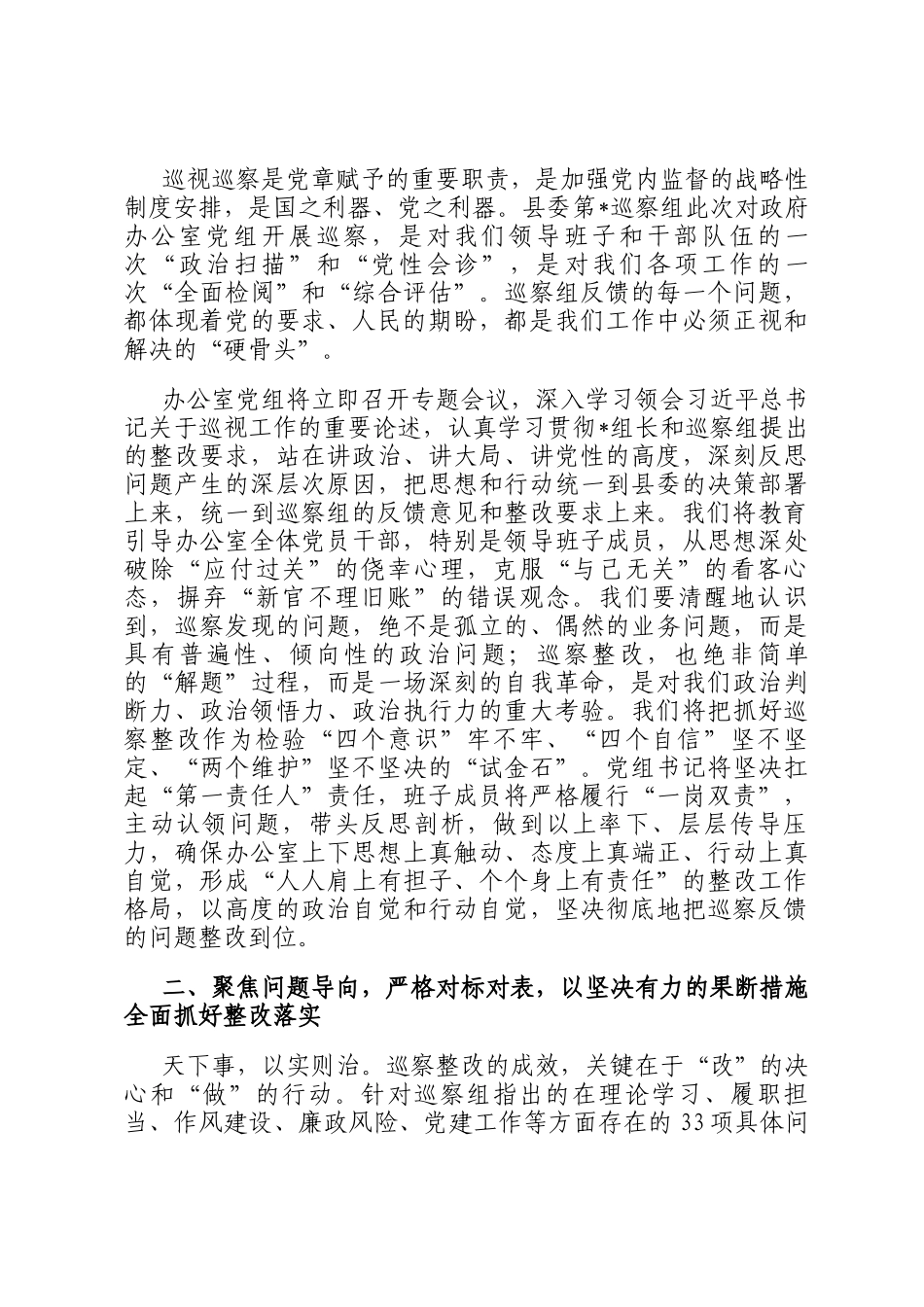 巡视巡察是党章赋予的重要职责，是加强党内监督的战略性制度安排，是国之利器、党之利器。县委第*巡察组此次对政府办公室党组开展巡察，是对我们领导班子和干部队伍的一次“政治扫描”和“党性会诊”，是对我们各项工作的一次“全面检阅”和“综合评估”。巡察组反馈的每一个问题，都体现着党的要求、人民的期盼，都是我们工作中必须正视和解决的“硬骨头”。

办公室党组将立即召开专题会议，深入学习领会习近平总书记关于巡视工作的重要论述，认真学习贯彻*组长和巡察组提出的整改要求，站在讲政治、讲大局、讲党性的高度，深刻反思问题产生的深层次原因，把思想和行动统一到县委的决策部署上来，统一到巡察组的反馈意见和整改要求上来。我们将教育引导办公室全体党员干部，特别是领导班子成员，从思想深处破除“应付过关”的侥幸心理，克服“与己无关”的看客心态，摒弃“新官不理旧账”的错误观念。我们要清醒地认识到，巡察发现的问题，绝不是孤立的、偶然的业务问题，而是具有普遍性、倾向性的政治问题；巡察整改，也绝非简单的“解题”过程，而是一场深刻的自我革命，是对我们政治判断力、政治领悟力、政治执行力的重大考验。我们将把抓好巡察整改作为检验“四个意识”牢不牢、“四个自信”坚不坚定、“两个维护”坚不坚决的“试金石”。党组书记将坚决扛起“第一责任人”责任，班子成员将严格履行“一岗双责”，主动认领问题，带头反思剖析，做到以上率下、层层传导压力，确保办公室上下思想上真触动、态度上真端正、行动上真自觉，形成“人人肩上有担子、个个身上有责任”的整改工作格局，以高度的政治自觉和行动自觉，坚决彻底地把巡察反馈的问题整改到位。

二、聚焦问题导向，严格对标对表，以坚决有力的果断措施全面抓好整改落实

天下事，以实则治。巡察整改的成效，关键在于“改”的决心和“做”的行动。针对巡察组指出的在理论学习、履职担当、作风建设、廉政风险、党建工作等方面存在的33项具体问